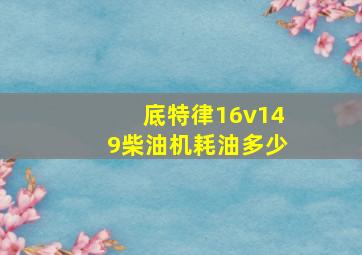 底特律16v149柴油机耗油多少